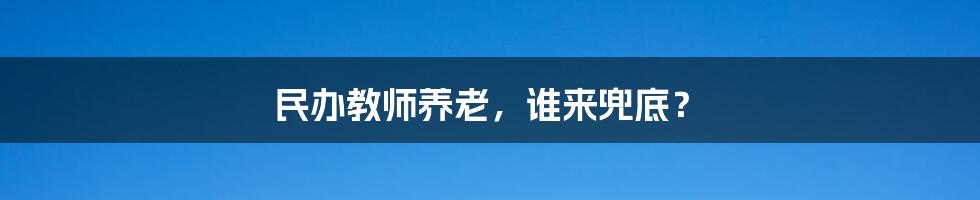 民办教师养老，谁来兜底？